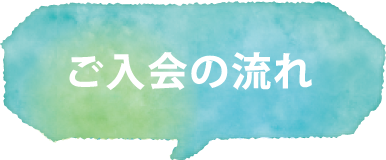 ご入会の流れ